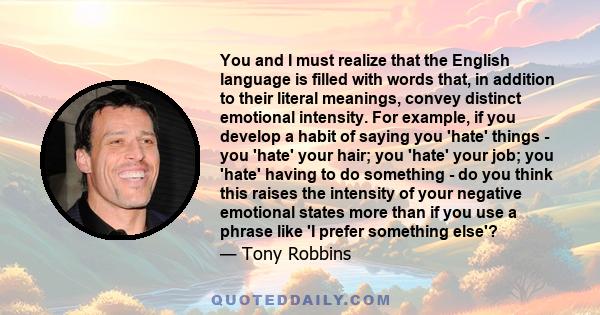 You and I must realize that the English language is filled with words that, in addition to their literal meanings, convey distinct emotional intensity. For example, if you develop a habit of saying you 'hate' things - you 'hate' your hair; you 'hate' your job; you 'hate' having to do something - do you think this raises the intensity of your negative emotional states more than if you use a phrase like 'I prefer something else'?
— Tony Robbins

QUOTEDDAILY.COM